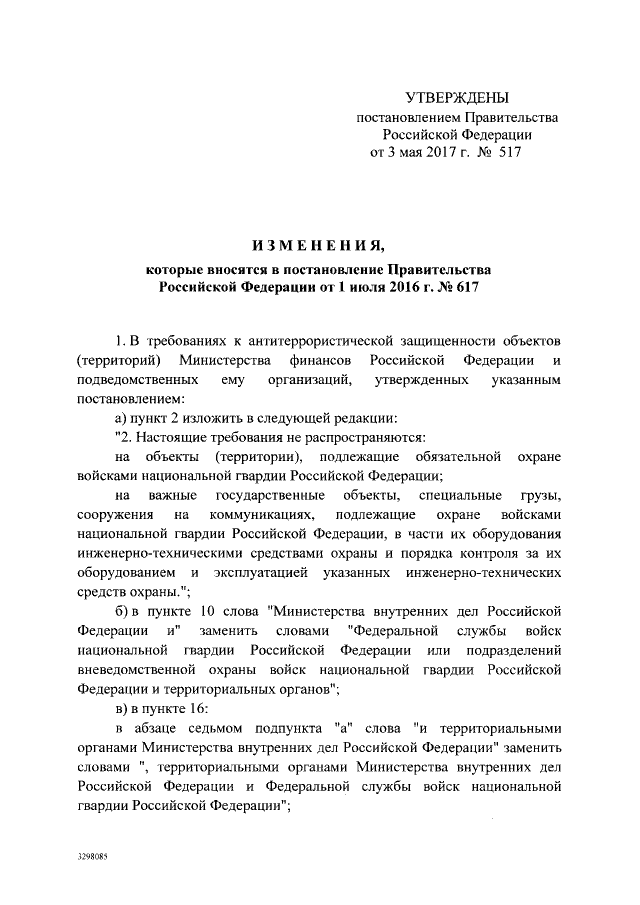 УТВЕРЖДЕНЫ
постановлением Правительства
Российской Федерации
от 3 мая 2017 г. № 517

ИЗМЕНЕНИЯ,
которые вносятся в постановление Правительства
Российской Федерации от 1 июля 2016 г. № 617

1. В требованиях к антитеррористической защищенности объектов (территорий) Министерства финансов Российской Федерации и подведомственных ему организаций, утвержденных указанным постановлением:

а) пункт 2 изложить в следующей редакции:

"2. Настоящие требования не распространяются:

на объекты (территории), подлежащие обязательной охране войсками национальной гвардии Российской Федерации;

на важные государственные объекты, специальные грузы, сооружения на коммуникациях, подлежащие охране войсками национальной гвардии Российской Федерации, в части их оборудования инженерно-техническими средствами охраны и порядка контроля за их оборудованием и эксплуатацией указанных инженерно-технических средств охраны.";

б) в пункте 10 слова "Министерства внутренних дел Российской Федерации и" заменить словами "Федеральной службы войск национальной гвардии Российской Федерации или подразделений вневедомственной охраны войск национальной гвардии Российской Федерации и территориальных органов";

в) в пункте 16:

в абзаце седьмом подпункта "а" слова "и территориальными органами Министерства внутренних дел Российской Федерации" заменить словами ", территориальными органами Министерства внутренних дел Российской Федерации и Федеральной службы войск национальной гвардии Российской Федерации";

3298085